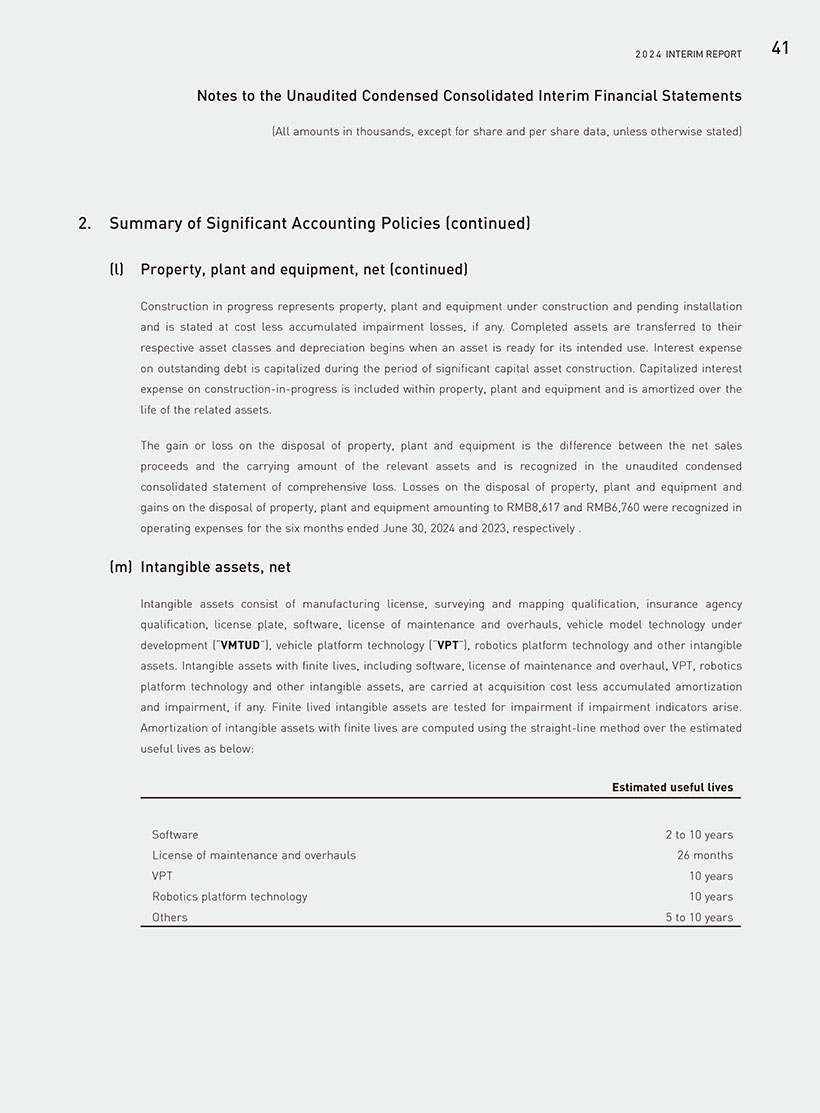 2024 INTERIM REPORT 41

Notes to the Unaudited Condensed Consolidated Interim Financial Statements

(All amounts in thousands, except for share and per share data, unless otherwise stated)

2. Summary of Significant Accounting Policies (continued)

(l) Property, plant and equipment, net (continued)

Construction in progress represents property, plant and equipment under construction and pending installation and is stated at cost less accumulated impairment losses, if any. Completed assets are transferred to their respective asset classes and depreciation begins when an asset is ready for its intended use. Interest expense on outstanding debt is capitalized during the period of significant capital asset construction. Capitalized interest expense on construction-in-progress is included within property, plant and equipment and is amortized over the life of the related assets.

The gain or loss on the disposal of property, plant and equipment is the difference between the net sales proceeds and the carrying amount of the relevant assets and is recognized in the unaudited condensed consolidated statement of comprehensive loss. Losses on the disposal of property, plant and equipment and gains on the disposal of property, plant and equipment amounting to RMB8,617 and RMB6,760 were recognized in operating expenses for the six months ended June 30, 2024 and 2023, respectively .

(m) Intangible assets, net

Intangible assets consist of manufacturing license, surveying and mapping qualification, insurance agency qualification, license plate, software, license of maintenance and overhauls, vehicle model technology under development ("VMTUD"), vehicle platform technology ("VPT"), robotics platform technology and other intangible assets. Intangible assets with finite lives, including software, license of maintenance and overhaul, VPT, robotics platform technology and other intangible assets, are carried at acquisition cost less accumulated amortization and impairment, if any. Finite lived intangible assets are tested for impairment if impairment indicators arise. Amortization of intangible assets with finite lives are computed using the straight-line method over the estimated useful lives as below:

| | Estimated useful lives |
|---|---|
| Software | 2 to 10 years |
| License of maintenance and overhauls | 26 months |
| VPT | 10 years |
| Robotics platform technology | 10 years |
| Others | 5 to 10 years |